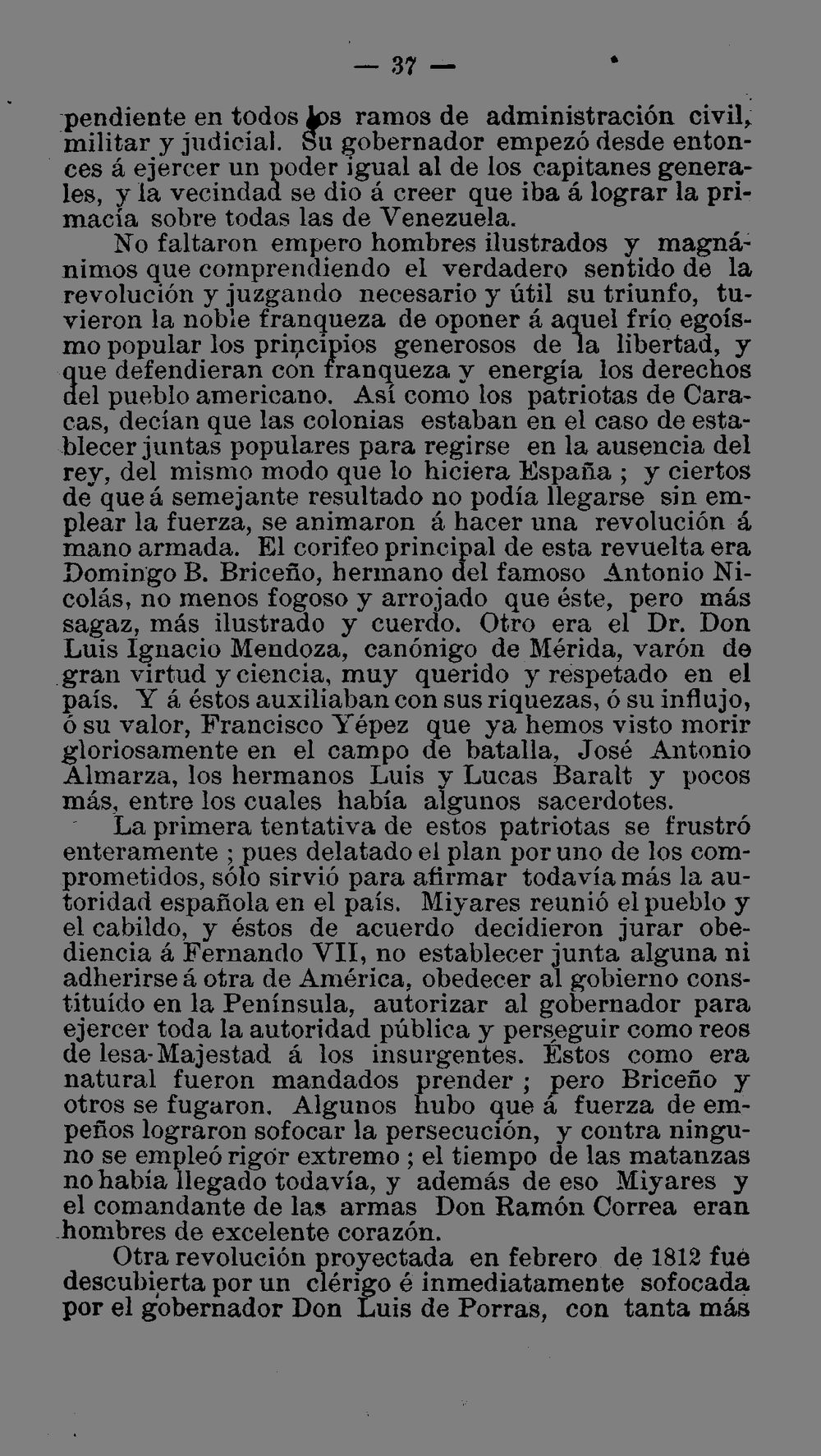 — 37 —

pendiente en todos los ramos de administración civil, militar y judicial. Su gobernador empezó desde entonces á ejercer un poder igual al de los capitanes generales, y la vecindad se dio á creer que iba á lograr la primacía sobre todas las de Venezuela.

No faltaron empero hombres ilustrados y magnánimos que comprendiendo el verdadero sentido de la revolución y juzgando necesario y útil su triunfo, tuvieron la noble franqueza de oponer á aquel frío egoísmo popular los principios generosos de la libertad, y que defendieran con franqueza y energía los derechos del pueblo americano. Así como los patriotas de Caracas, decían que las colonias estaban en el caso de establecer juntas populares para regirse en la ausencia del rey, del mismo modo que lo hiciera España ; y ciertos de que á semejante resultado no podía llegarse sin emplear la fuerza, se animaron á hacer una revolución á mano armada. El corifeo principal de esta revuelta era Domingo B. Briceño, hermano del famoso Antonio Nicolás, no menos fogoso y arrojado que éste, pero más sagaz, más ilustrado y cuerdo. Otro era el Dr. Don Luis Ignacio Mendoza, canónigo de Mérida, varón de gran virtud y ciencia, muy querido y respetado en el país. Y á éstos auxiliaban con sus riquezas, ó su influjo, ó su valor, Francisco Yépez que ya hemos visto morir gloriosamente en el campo de batalla, José Antonio Almarza, los hermanos Luis y Lucas Baralt y pocos más, entre los cuales había algunos sacerdotes.

La primera tentativa de estos patriotas se frustró enteramente ; pues delatado el plan por uno de los comprometidos, sólo sirvió para afirmar todavía más la autoridad española en el país. Miyares reunió el pueblo y el cabildo, y éstos de acuerdo decidieron jurar obediencia á Fernando VII, no establecer junta alguna ni adherirse á otra de América, obedecer al gobierno constituído en la Península, autorizar al gobernador para ejercer toda la autoridad pública y perseguir como reos de lesa-Majestad á los insurgentes. Éstos como era natural fueron mandados prender ; pero Briceño y otros se fugaron. Algunos hubo que á fuerza de empeños lograron sofocar la persecución, y contra ninguno se empleó rigor extremo ; el tiempo de las matanzas no había llegado todavía, y además de eso Miyares y el comandante de las armas Don Ramón Correa eran hombres de excelente corazón.

Otra revolución proyectada en febrero de 1812 fué descubierta por un clérigo é inmediatamente sofocada por el gobernador Don Luis de Porras, con tanta más